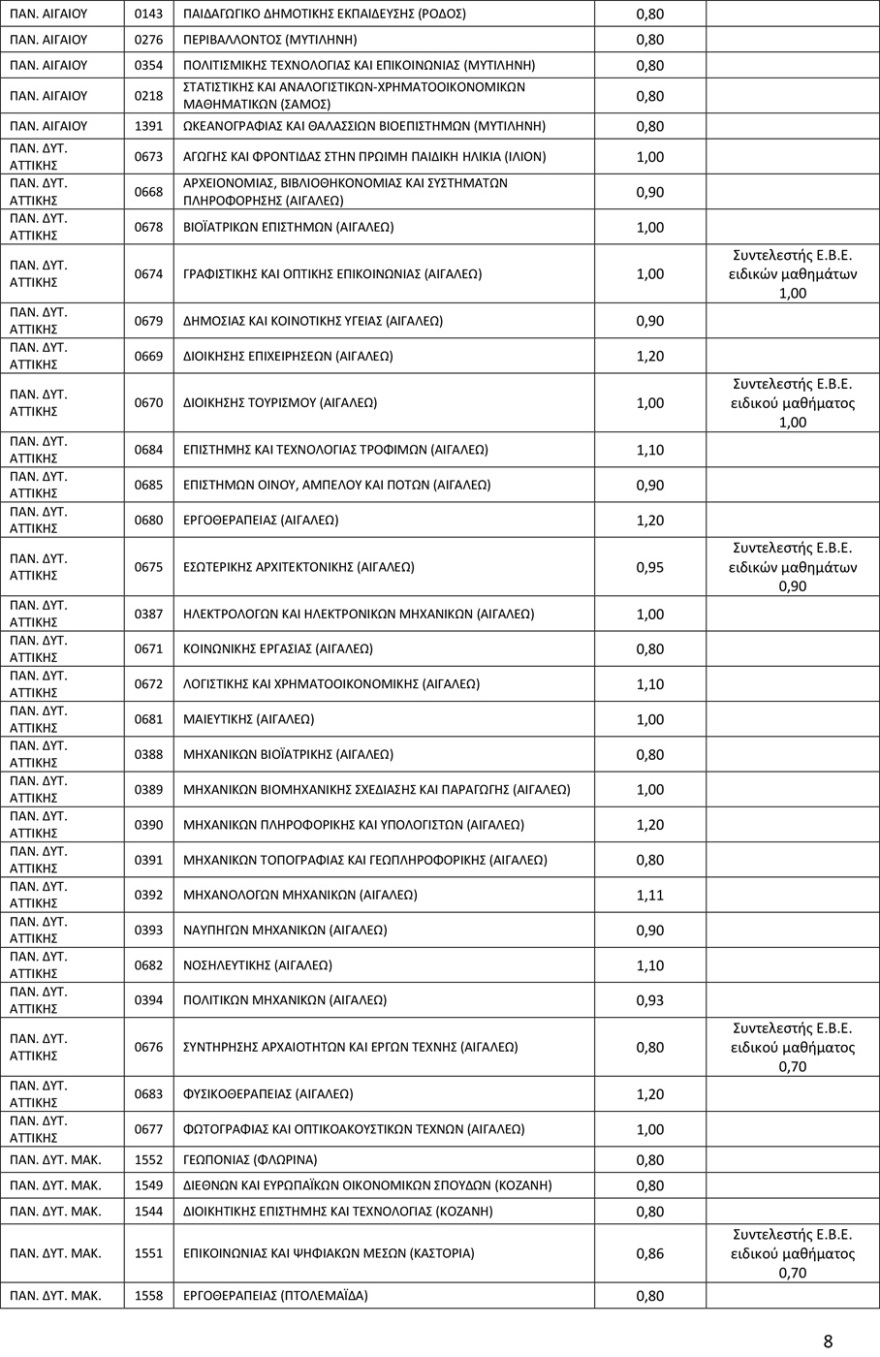 | | | | | |
|---|---|---|---|---|
| ΠΑΝ. ΑΙΓΑΙΟΥ | 0143 | ΠΑΙΔΑΓΩΓΙΚΟ ΔΗΜΟΤΙΚΗΣ ΕΚΠΑΙΔΕΥΣΗΣ (ΡΟΔΟΣ) | 0,80 | |
| ΠΑΝ. ΑΙΓΑΙΟΥ | 0276 | ΠΕΡΙΒΑΛΛΟΝΤΟΣ (ΜΥΤΙΛΗΝΗ) | 0,80 | |
| ΠΑΝ. ΑΙΓΑΙΟΥ | 0354 | ΠΟΛΙΤΙΣΜΙΚΗΣ ΤΕΧΝΟΛΟΓΙΑΣ ΚΑΙ ΕΠΙΚΟΙΝΩΝΙΑΣ (ΜΥΤΙΛΗΝΗ) | 0,80 | |
| ΠΑΝ. ΑΙΓΑΙΟΥ | 0218 | ΣΤΑΤΙΣΤΙΚΗΣ ΚΑΙ ΑΝΑΛΟΓΙΣΤΙΚΩΝ-ΧΡΗΜΑΤΟΟΙΚΟΝΟΜΙΚΩΝ ΜΑΘΗΜΑΤΙΚΩΝ (ΣΑΜΟΣ) | 0,80 | |
| ΠΑΝ. ΑΙΓΑΙΟΥ | 1391 | ΩΚΕΑΝΟΓΡΑΦΙΑΣ ΚΑΙ ΘΑΛΑΣΣΙΩΝ ΒΙΟΕΠΙΣΤΗΜΩΝ (ΜΥΤΙΛΗΝΗ) | 0,80 | |
| ΠΑΝ. ΔΥΤ. ΑΤΤΙΚΗΣ | 0673 | ΑΓΩΓΗΣ ΚΑΙ ΦΡΟΝΤΙΔΑΣ ΣΤΗΝ ΠΡΩΙΜΗ ΠΑΙΔΙΚΗ ΗΛΙΚΙΑ (ΙΛΙΟΝ) | 1,00 | |
| ΠΑΝ. ΔΥΤ. ΑΤΤΙΚΗΣ | 0668 | ΑΡΧΕΙΟΝΟΜΙΑΣ, ΒΙΒΛΙΟΘΗΚΟΝΟΜΙΑΣ ΚΑΙ ΣΥΣΤΗΜΑΤΩΝ ΠΛΗΡΟΦΟΡΗΣΗΣ (ΑΙΓΑΛΕΩ) | 0,90 | |
| ΠΑΝ. ΔΥΤ. ΑΤΤΙΚΗΣ | 0678 | ΒΙΟΪΑΤΡΙΚΩΝ ΕΠΙΣΤΗΜΩΝ (ΑΙΓΑΛΕΩ) | 1,00 | |
| ΠΑΝ. ΔΥΤ. ΑΤΤΙΚΗΣ | 0674 | ΓΡΑΦΙΣΤΙΚΗΣ ΚΑΙ ΟΠΤΙΚΗΣ ΕΠΙΚΟΙΝΩΝΙΑΣ (ΑΙΓΑΛΕΩ) | 1,00 | Συντελεστής Ε.Β.Ε. ειδικών μαθημάτων 1,00 |
| ΠΑΝ. ΔΥΤ. ΑΤΤΙΚΗΣ | 0679 | ΔΗΜΟΣΙΑΣ ΚΑΙ ΚΟΙΝΟΤΙΚΗΣ ΥΓΕΙΑΣ (ΑΙΓΑΛΕΩ) | 0,90 | |
| ΠΑΝ. ΔΥΤ. ΑΤΤΙΚΗΣ | 0669 | ΔΙΟΙΚΗΣΗΣ ΕΠΙΧΕΙΡΗΣΕΩΝ (ΑΙΓΑΛΕΩ) | 1,20 | |
| ΠΑΝ. ΔΥΤ. ΑΤΤΙΚΗΣ | 0670 | ΔΙΟΙΚΗΣΗΣ ΤΟΥΡΙΣΜΟΥ (ΑΙΓΑΛΕΩ) | 1,00 | Συντελεστής Ε.Β.Ε. ειδικού μαθήματος 1,00 |
| ΠΑΝ. ΔΥΤ. ΑΤΤΙΚΗΣ | 0684 | ΕΠΙΣΤΗΜΗΣ ΚΑΙ ΤΕΧΝΟΛΟΓΙΑΣ ΤΡΟΦΙΜΩΝ (ΑΙΓΑΛΕΩ) | 1,10 | |
| ΠΑΝ. ΔΥΤ. ΑΤΤΙΚΗΣ | 0685 | ΕΠΙΣΤΗΜΩΝ ΟΙΝΟΥ, ΑΜΠΕΛΟΥ ΚΑΙ ΠΟΤΩΝ (ΑΙΓΑΛΕΩ) | 0,90 | |
| ΠΑΝ. ΔΥΤ. ΑΤΤΙΚΗΣ | 0680 | ΕΡΓΟΘΕΡΑΠΕΙΑΣ (ΑΙΓΑΛΕΩ) | 1,20 | |
| ΠΑΝ. ΔΥΤ. ΑΤΤΙΚΗΣ | 0675 | ΕΣΩΤΕΡΙΚΗΣ ΑΡΧΙΤΕΚΤΟΝΙΚΗΣ (ΑΙΓΑΛΕΩ) | 0,95 | Συντελεστής Ε.Β.Ε. ειδικών μαθημάτων 0,90 |
| ΠΑΝ. ΔΥΤ. ΑΤΤΙΚΗΣ | 0387 | ΗΛΕΚΤΡΟΛΟΓΩΝ ΚΑΙ ΗΛΕΚΤΡΟΝΙΚΩΝ ΜΗΧΑΝΙΚΩΝ (ΑΙΓΑΛΕΩ) | 1,00 | |
| ΠΑΝ. ΔΥΤ. ΑΤΤΙΚΗΣ | 0671 | ΚΟΙΝΩΝΙΚΗΣ ΕΡΓΑΣΙΑΣ (ΑΙΓΑΛΕΩ) | 0,80 | |
| ΠΑΝ. ΔΥΤ. ΑΤΤΙΚΗΣ | 0672 | ΛΟΓΙΣΤΙΚΗΣ ΚΑΙ ΧΡΗΜΑΤΟΟΙΚΟΝΟΜΙΚΗΣ (ΑΙΓΑΛΕΩ) | 1,10 | |
| ΠΑΝ. ΔΥΤ. ΑΤΤΙΚΗΣ | 0681 | ΜΑΙΕΥΤΙΚΗΣ (ΑΙΓΑΛΕΩ) | 1,00 | |
| ΠΑΝ. ΔΥΤ. ΑΤΤΙΚΗΣ | 0388 | ΜΗΧΑΝΙΚΩΝ ΒΙΟΪΑΤΡΙΚΗΣ (ΑΙΓΑΛΕΩ) | 0,80 | |
| ΠΑΝ. ΔΥΤ. ΑΤΤΙΚΗΣ | 0389 | ΜΗΧΑΝΙΚΩΝ ΒΙΟΜΗΧΑΝΙΚΗΣ ΣΧΕΔΙΑΣΗΣ ΚΑΙ ΠΑΡΑΓΩΓΗΣ (ΑΙΓΑΛΕΩ) | 1,00 | |
| ΠΑΝ. ΔΥΤ. ΑΤΤΙΚΗΣ | 0390 | ΜΗΧΑΝΙΚΩΝ ΠΛΗΡΟΦΟΡΙΚΗΣ ΚΑΙ ΥΠΟΛΟΓΙΣΤΩΝ (ΑΙΓΑΛΕΩ) | 1,20 | |
| ΠΑΝ. ΔΥΤ. ΑΤΤΙΚΗΣ | 0391 | ΜΗΧΑΝΙΚΩΝ ΤΟΠΟΓΡΑΦΙΑΣ ΚΑΙ ΓΕΩΠΛΗΡΟΦΟΡΙΚΗΣ (ΑΙΓΑΛΕΩ) | 0,80 | |
| ΠΑΝ. ΔΥΤ. ΑΤΤΙΚΗΣ | 0392 | ΜΗΧΑΝΟΛΟΓΩΝ ΜΗΧΑΝΙΚΩΝ (ΑΙΓΑΛΕΩ) | 1,11 | |
| ΠΑΝ. ΔΥΤ. ΑΤΤΙΚΗΣ | 0393 | ΝΑΥΠΗΓΩΝ ΜΗΧΑΝΙΚΩΝ (ΑΙΓΑΛΕΩ) | 0,90 | |
| ΠΑΝ. ΔΥΤ. ΑΤΤΙΚΗΣ | 0682 | ΝΟΣΗΛΕΥΤΙΚΗΣ (ΑΙΓΑΛΕΩ) | 1,10 | |
| ΠΑΝ. ΔΥΤ. ΑΤΤΙΚΗΣ | 0394 | ΠΟΛΙΤΙΚΩΝ ΜΗΧΑΝΙΚΩΝ (ΑΙΓΑΛΕΩ) | 0,93 | |
| ΠΑΝ. ΔΥΤ. ΑΤΤΙΚΗΣ | 0676 | ΣΥΝΤΗΡΗΣΗΣ ΑΡΧΑΙΟΤΗΤΩΝ ΚΑΙ ΕΡΓΩΝ ΤΕΧΝΗΣ (ΑΙΓΑΛΕΩ) | 0,80 | Συντελεστής Ε.Β.Ε. ειδικού μαθήματος 0,70 |
| ΠΑΝ. ΔΥΤ. ΑΤΤΙΚΗΣ | 0683 | ΦΥΣΙΚΟΘΕΡΑΠΕΙΑΣ (ΑΙΓΑΛΕΩ) | 1,20 | |
| ΠΑΝ. ΔΥΤ. ΑΤΤΙΚΗΣ | 0677 | ΦΩΤΟΓΡΑΦΙΑΣ ΚΑΙ ΟΠΤΙΚΟΑΚΟΥΣΤΙΚΩΝ ΤΕΧΝΩΝ (ΑΙΓΑΛΕΩ) | 1,00 | |
| ΠΑΝ. ΔΥΤ. ΜΑΚ. | 1552 | ΓΕΩΠΟΝΙΑΣ (ΦΛΩΡΙΝΑ) | 0,80 | |
| ΠΑΝ. ΔΥΤ. ΜΑΚ. | 1549 | ΔΙΕΘΝΩΝ ΚΑΙ ΕΥΡΩΠΑΪΚΩΝ ΟΙΚΟΝΟΜΙΚΩΝ ΣΠΟΥΔΩΝ (ΚΟΖΑΝΗ) | 0,80 | |
| ΠΑΝ. ΔΥΤ. ΜΑΚ. | 1544 | ΔΙΟΙΚΗΤΙΚΗΣ ΕΠΙΣΤΗΜΗΣ ΚΑΙ ΤΕΧΝΟΛΟΓΙΑΣ (ΚΟΖΑΝΗ) | 0,80 | |
| ΠΑΝ. ΔΥΤ. ΜΑΚ. | 1551 | ΕΠΙΚΟΙΝΩΝΙΑΣ ΚΑΙ ΨΗΦΙΑΚΩΝ ΜΕΣΩΝ (ΚΑΣΤΟΡΙΑ) | 0,86 | Συντελεστής Ε.Β.Ε. ειδικού μαθήματος 0,70 |
| ΠΑΝ. ΔΥΤ. ΜΑΚ. | 1558 | ΕΡΓΟΘΕΡΑΠΕΙΑΣ (ΠΤΟΛΕΜΑΪΔΑ) | 0,80 | |

8